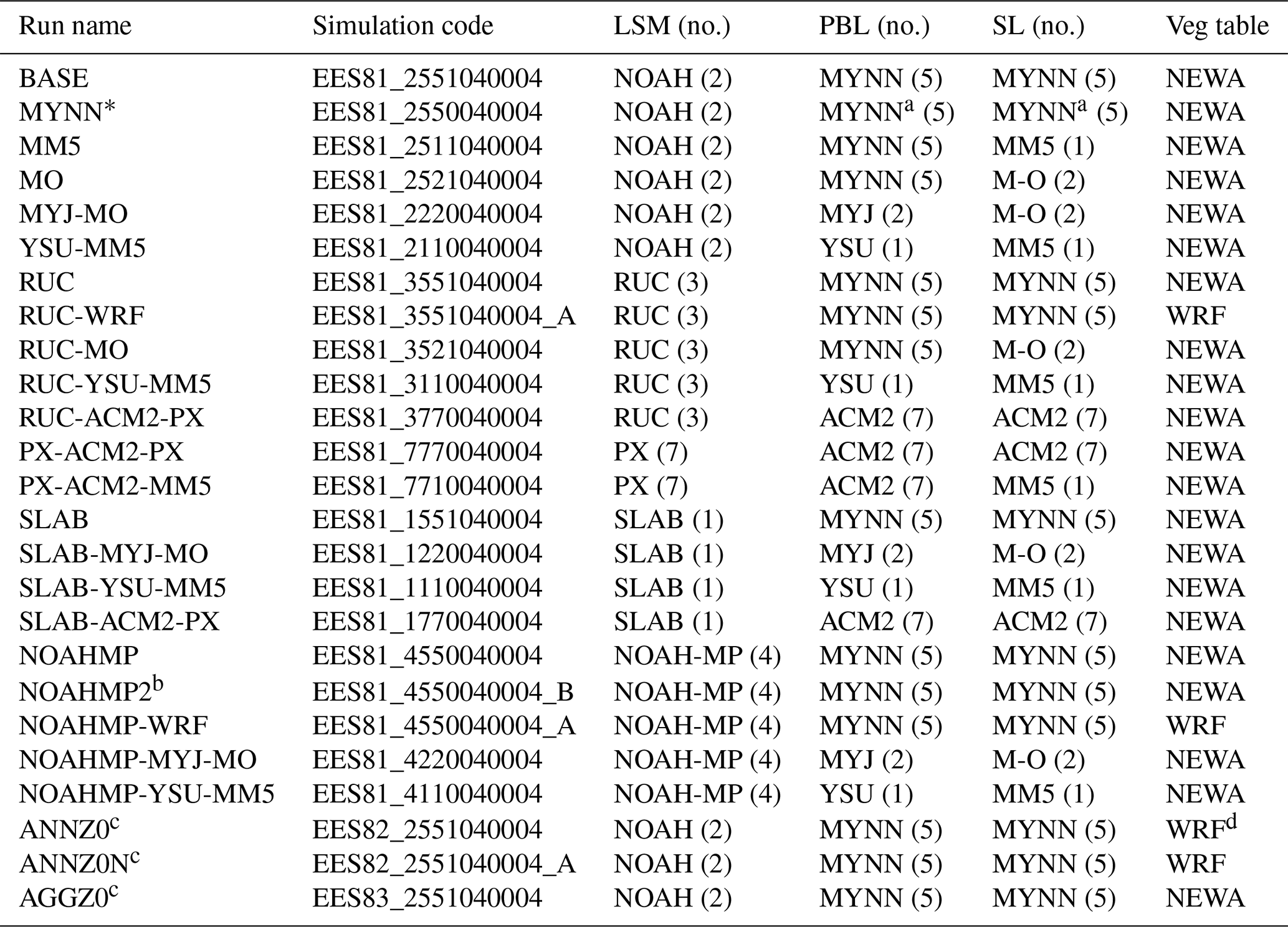 | Run name | Simulation code | LSM (no.) | PBL (no.) | SL (no.) | Veg table |
|---|---|---|---|---|---|
| BASE | EES81_2551040004 | NOAH (2) | MYNN (5) | MYNN (5) | NEWA |
| MYNN* | EES81_2550040004 | NOAH (2) | MYNN$^a$ (5) | MYNN$^a$ (5) | NEWA |
| MM5 | EES81_2511040004 | NOAH (2) | MYNN (5) | MM5 (1) | NEWA |
| MO | EES81_2521040004 | NOAH (2) | MYNN (5) | M-O (2) | NEWA |
| MYJ-MO | EES81_2220040004 | NOAH (2) | MYJ (2) | M-O (2) | NEWA |
| YSU-MM5 | EES81_2110040004 | NOAH (2) | YSU (1) | MM5 (1) | NEWA |
| RUC | EES81_3551040004 | RUC (3) | MYNN (5) | MYNN (5) | NEWA |
| RUC-WRF | EES81_3551040004_A | RUC (3) | MYNN (5) | MYNN (5) | WRF |
| RUC-MO | EES81_3521040004 | RUC (3) | MYNN (5) | M-O (2) | NEWA |
| RUC-YSU-MM5 | EES81_3110040004 | RUC (3) | YSU (1) | MM5 (1) | NEWA |
| RUC-ACM2-PX | EES81_3770040004 | RUC (3) | ACM2 (7) | ACM2 (7) | NEWA |
| PX-ACM2-PX | EES81_7770040004 | PX (7) | ACM2 (7) | ACM2 (7) | NEWA |
| PX-ACM2-MM5 | EES81_7710040004 | PX (7) | ACM2 (7) | MM5 (1) | NEWA |
| SLAB | EES81_1551040004 | SLAB (1) | MYNN (5) | MYNN (5) | NEWA |
| SLAB-MYJ-MO | EES81_1220040004 | SLAB (1) | MYJ (2) | M-O (2) | NEWA |
| SLAB-YSU-MM5 | EES81_1110040004 | SLAB (1) | YSU (1) | MM5 (1) | NEWA |
| SLAB-ACM2-PX | EES81_1770040004 | SLAB (1) | ACM2 (7) | ACM2 (7) | NEWA |
| NOAHMP | EES81_4550040004 | NOAH-MP (4) | MYNN (5) | MYNN (5) | NEWA |
| NOAHMP2$^b$ | EES81_4550040004_B | NOAH-MP (4) | MYNN (5) | MYNN (5) | NEWA |
| NOAHMP-WRF | EES81_4550040004_A | NOAH-MP (4) | MYNN (5) | MYNN (5) | WRF |
| NOAHMP-MYJ-MO | EES81_4220040004 | NOAH-MP (4) | MYJ (2) | M-O (2) | NEWA |
| NOAHMP-YSU-MM5 | EES81_4110040004 | NOAH-MP (4) | YSU (1) | MM5 (1) | NEWA |
| ANNZ0$^c$ | EES82_2551040004 | NOAH (2) | MYNN (5) | MYNN (5) | WRF$^d$ |
| ANNZ0N$^c$ | EES82_2551040004_A | NOAH (2) | MYNN (5) | MYNN (5) | WRF |
| AGGZ0$^c$ | EES83_2551040004 | NOAH (2) | MYNN (5) | MYNN (5) | NEWA |